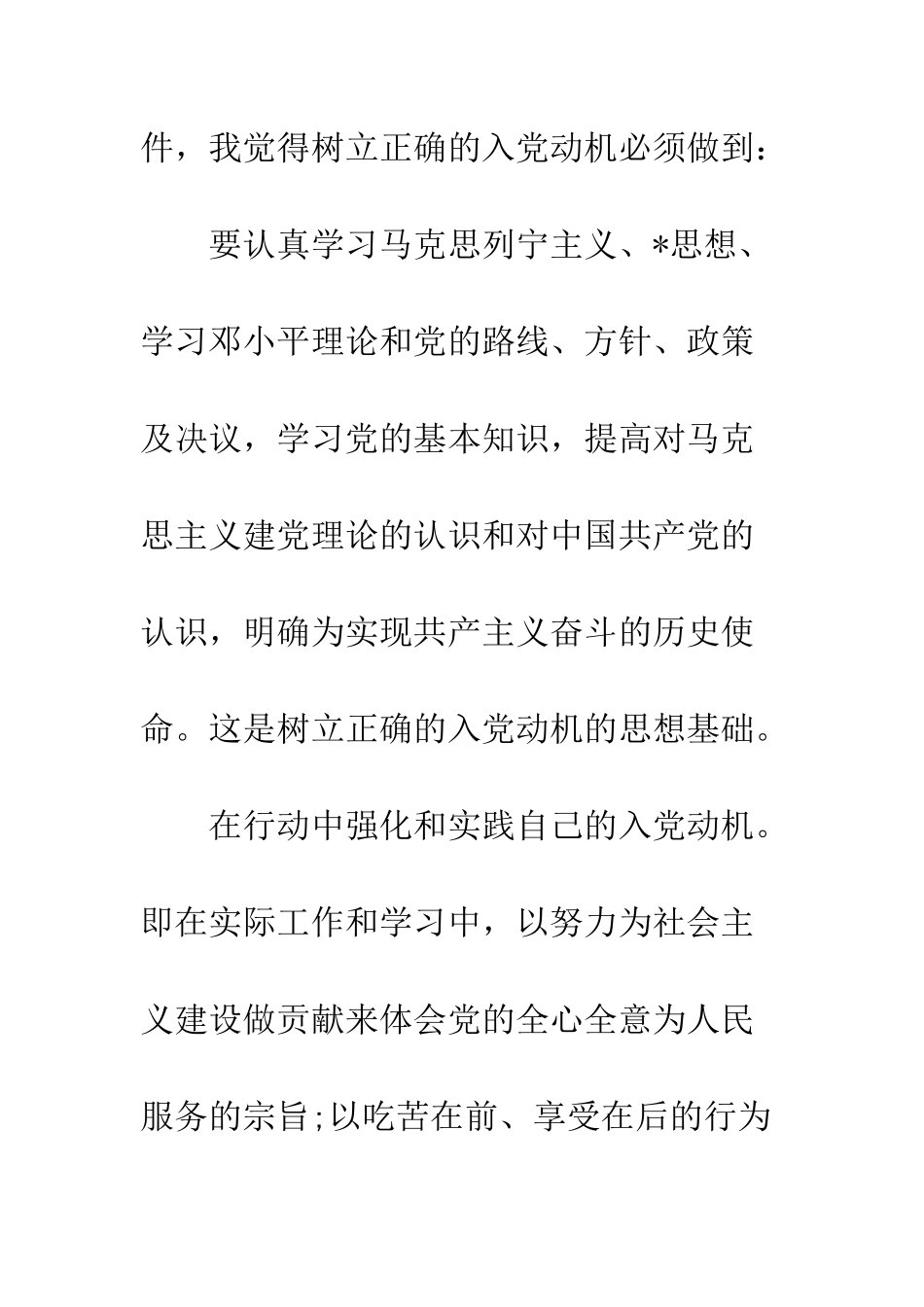 件，我觉得树立正确的入党动机必须做到：

要认真学习马克思列宁主义、*思想、学习邓小平理论和党的路线、方针、政策及决议，学习党的基本知识，提高对马克思主义建党理论的认识和对中国共产党的认识，明确为实现共产主义奋斗的历史使命。这是树立正确的入党动机的思想基础。

在行动中强化和实践自己的入党动机。即在实际工作和学习中，以努力为社会主义建设做贡献来体会党的全心全意为人民服务的宗旨;以吃苦在前、享受在后的行为